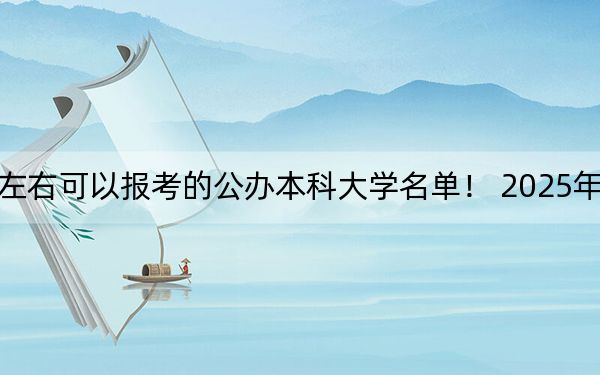 左右可以报考的公办本科大学名单！ 2025年